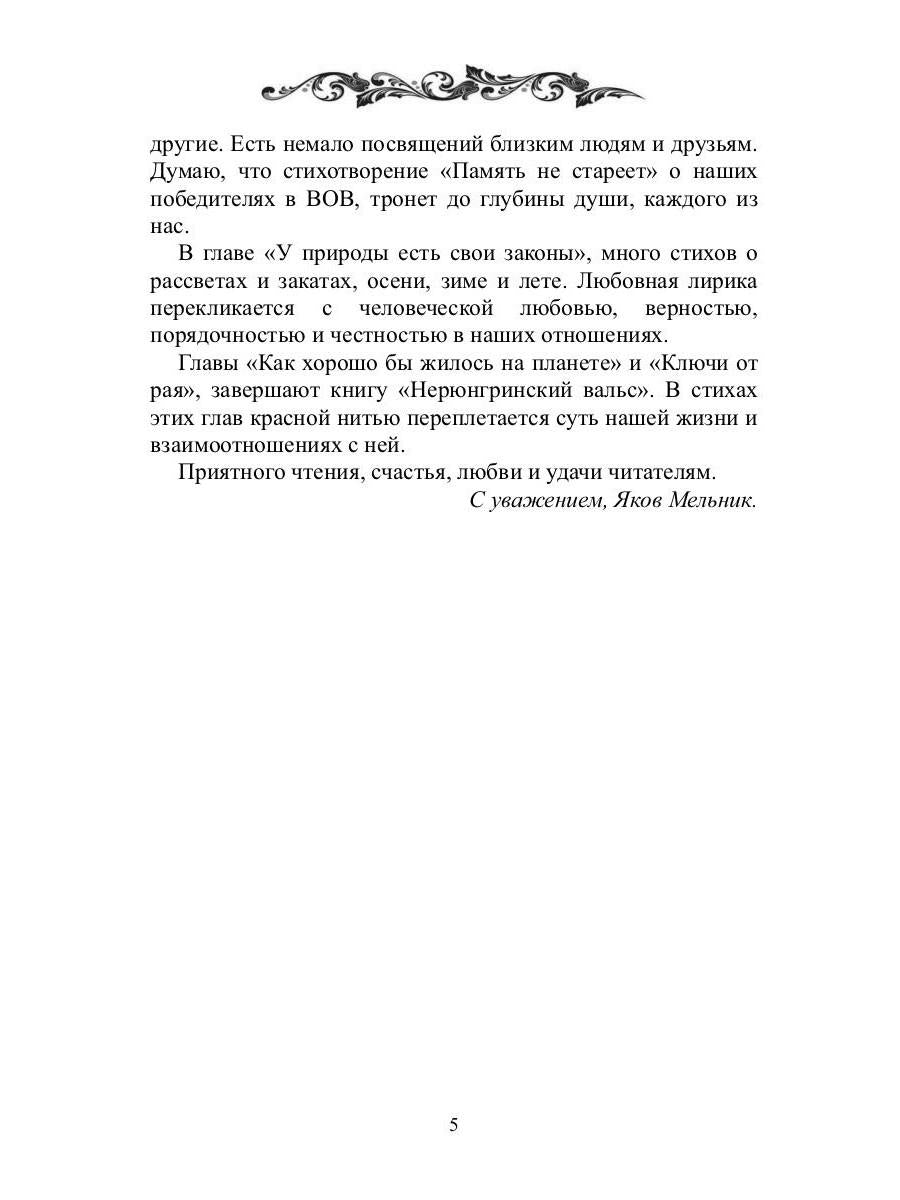 другие. Есть немало посвящений близким людям и друзьям. Думаю, что стихотворение «Память не стареет» о наших победителях в ВОВ, тронет до глубины души, каждого из нас.

В главе «У природы есть свои законы», много стихов о рассветах и закатах, осени, зиме и лете. Любовная лирика перекликается с человеческой любовью, верностью, порядочностью и честностью в наших отношениях.

Главы «Как хорошо бы жилось на планете» и «Ключи от рая», завершают книгу «Нерюнгринский вальс». В стихах этих глав красной нитью переплетается суть нашей жизни и взаимоотношениях с ней.

Приятного чтения, счастья, любви и удачи читателям.

С уважением, Яков Мельник.

5